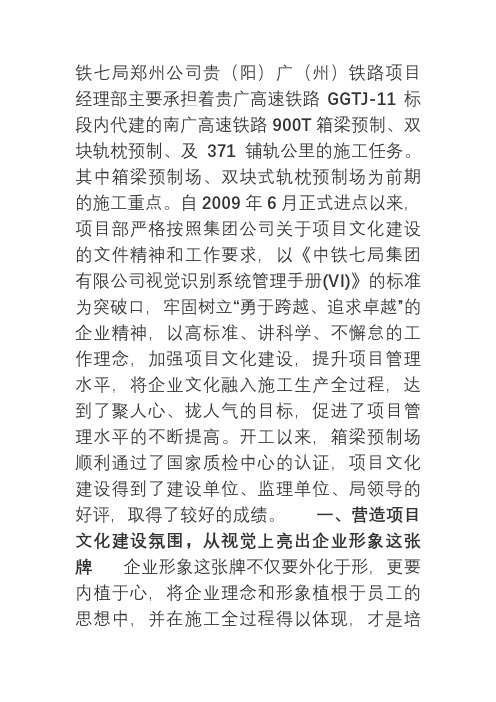 铁七局郑州公司贵（阳）广（州）铁路项目经理部主要承担着贵广高速铁路 GGTJ-11 标段内代建的南广高速铁路 900T 箱梁预制、双块轨枕预制、及 371 铺轨公里的施工任务。其中箱梁预制场、双块式轨枕预制场为前期的施工重点。自 2009 年 6 月正式进点以来，项目部严格按照集团公司关于项目文化建设的文件精神和工作要求，以《中铁七局集团有限公司视觉识别系统管理手册(VI)》的标准为突破口，牢固树立“勇于跨越、追求卓越”的企业精神，以高标准、讲科学、不懈怠的工作理念，加强项目文化建设，提升项目管理水平，将企业文化融入施工生产全过程，达到了聚人心、拢人气的目标，促进了项目管理水平的不断提高。开工以来，箱梁预制场顺利通过了国家质检中心的认证，项目文化建设得到了建设单位、监理单位、局领导的好评，取得了较好的成绩。　　一、营造项目文化建设氛围，从视觉上亮出企业形象这张牌　　企业形象这张牌不仅要外化于形，更要内植于心，将企业理念和形象植根于员工的思想中，并在施工全过程得以体现，才是培